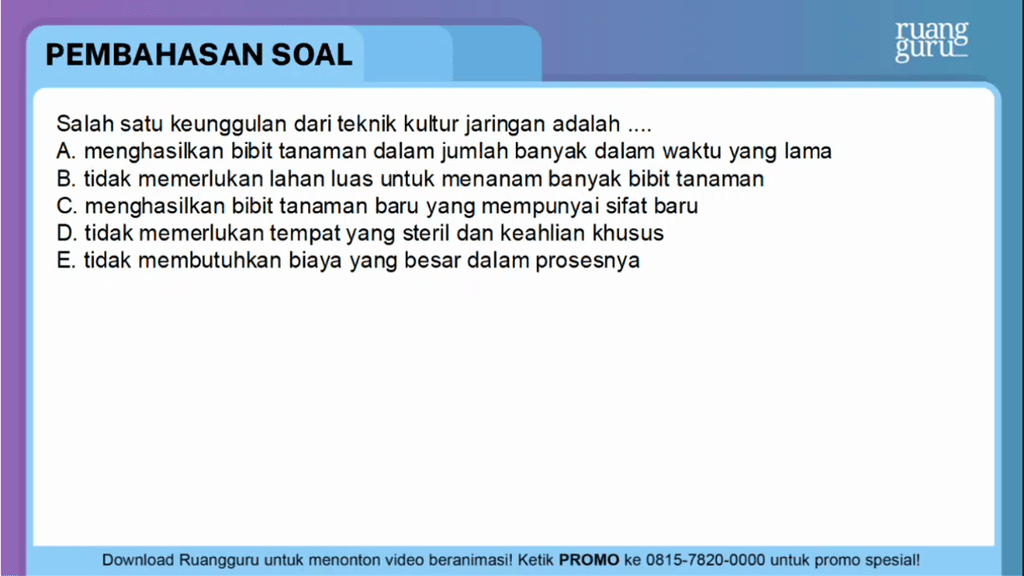 PEMBAHASAN SOAL

ruang
guru

Salah satu keunggulan dari teknik kultur jaringan adalah ....
A. menghasilkan bibit tanaman dalam jumlah banyak dalam waktu yang lama
B. tidak memerlukan lahan luas untuk menanam banyak bibit tanaman
C. menghasilkan bibit tanaman baru yang mempunyai sifat baru
D. tidak memerlukan tempat yang steril dan keahlian khusus
E. tidak membutuhkan biaya yang besar dalam prosesnya

Download Ruangguru untuk menonton video beranimasi! Ketik PROMO ke 0815-7820-0000 untuk promo spesial!